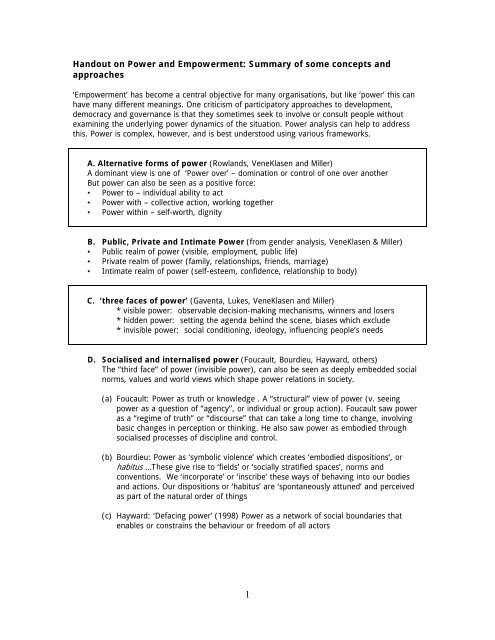 Handout on Power and Empowerment: Summary of some concepts and approaches

'Empowerment' has become a central objective for many organisations, but like 'power' this can have many different meanings. One criticism of participatory approaches to development, democracy and governance is that they sometimes seek to involve or consult people without examining the underlying power dynamics of the situation. Power analysis can help to address this. Power is complex, however, and is best understood using various frameworks.

A. Alternative forms of power (Rowlands, VeneKlasen and Miller)
A dominant view is one of 'Power over' – domination or control of one over another
But power can also be seen as a positive force:
• Power to – individual ability to act
• Power with – collective action, working together
• Power within – self-worth, dignity

B. Public, Private and Intimate Power (from gender analysis, VeneKlasen & Miller)
• Public realm of power (visible, employment, public life)
• Private realm of power (family, relationships, friends, marriage)
• Intimate realm of power (self-esteem, confidence, relationship to body)

C. 'three faces of power' (Gaventa, Lukes, VeneKlasen and Miller)
* visible power: observable decision-making mechanisms, winners and losers
* hidden power: setting the agenda behind the scene, biases which exclude
* invisible power: social conditioning, ideology, influencing people's needs

D. Socialised and internalised power (Foucault, Bourdieu, Hayward, others)
The "third face" of power (invisible power), can also be seen as deeply embedded social norms, values and world views which shape power relations in society.

(a) Foucault: Power as truth or knowledge . A "structural" view of power (v. seeing power as a question of "agency", or individual or group action). Foucault saw power as a "regime of truth" or "discourse" that can take a long time to change, involving basic changes in perception or thinking. He also saw power as embodied through socialised processes of discipline and control.

(b) Bourdieu: Power as 'symbolic violence' which creates 'embodied dispositions', or habitus ...These give rise to 'fields' or 'socially stratified spaces', norms and conventions. We 'incorporate' or 'inscribe' these ways of behaving into our bodies and actions. Our dispositions or 'habitus' are 'spontaneously attuned' and perceived as part of the natural order of things

(c) Hayward: 'Defacing power' (1998) Power as a network of social boundaries that enables or constrains the behaviour or freedom of all actors

1